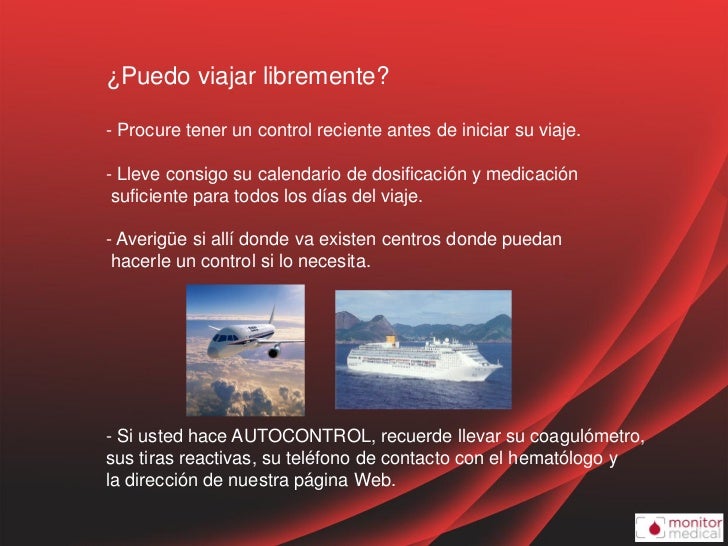 ¿Puedo viajar libremente?

- Procure tener un control reciente antes de iniciar su viaje.

- Lleve consigo su calendario de dosificación y medicación suficiente para todos los días del viaje.

- Averigüe si allí donde va existen centros donde puedan hacerle un control si lo necesita.

- Si usted hace AUTOCONTROL, recuerde llevar su coagulómetro, sus tiras reactivas, su teléfono de contacto con el hematólogo y la dirección de nuestra página Web.

monitor medical